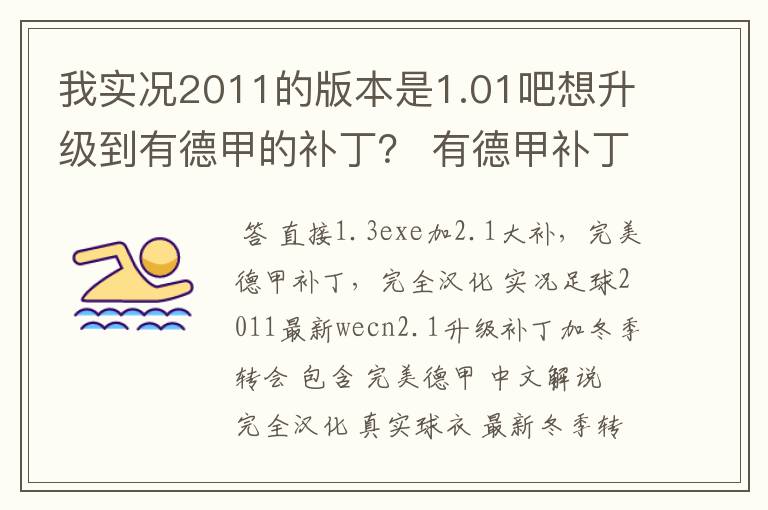 我实况2011的版本是1.01吧想升级到有德甲的补丁？ 有德甲补丁

答 直接1.3exe加2.1大补，完美德甲补丁，完全汉化 实况足球2011最新wecn2.1升级补丁加冬季转会 包含 完美德甲 中文解说 完全汉化 真实球衣 最新冬季转